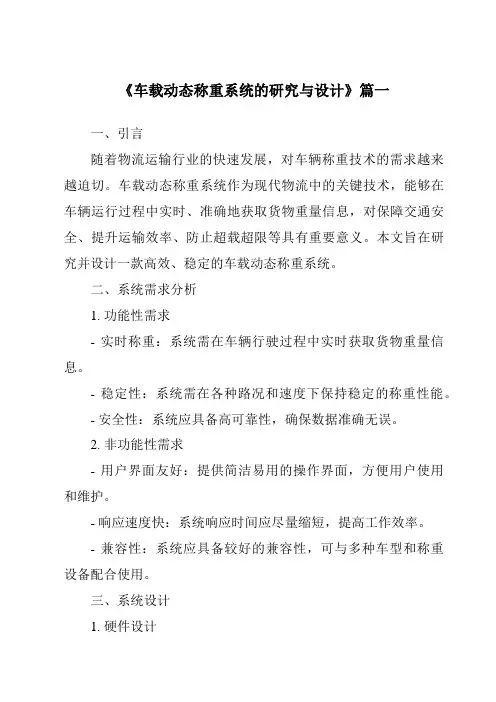 《车载动态称重系统的研究与设计》篇一

一、引言

随着物流运输行业的快速发展，对车辆称重技术的需求越来越迫切。车载动态称重系统作为现代物流中的关键技术，能够在车辆运行过程中实时、准确地获取货物重量信息，对保障交通安全、提升运输效率、防止超载超限等具有重要意义。本文旨在研究并设计一款高效、稳定的车载动态称重系统。

二、系统需求分析

1. 功能性需求

- 实时称重：系统需在车辆行驶过程中实时获取货物重量信息。

- 稳定性：系统需在各种路况和速度下保持稳定的称重性能。

- 安全性：系统应具备高可靠性，确保数据准确无误。

2. 非功能性需求

- 用户界面友好：提供简洁易用的操作界面，方便用户使用和维护。

- 响应速度快：系统响应时间应尽量缩短，提高工作效率。

- 兼容性：系统应具备较好的兼容性，可与多种车型和称重设备配合使用。

三、系统设计

1. 硬件设计